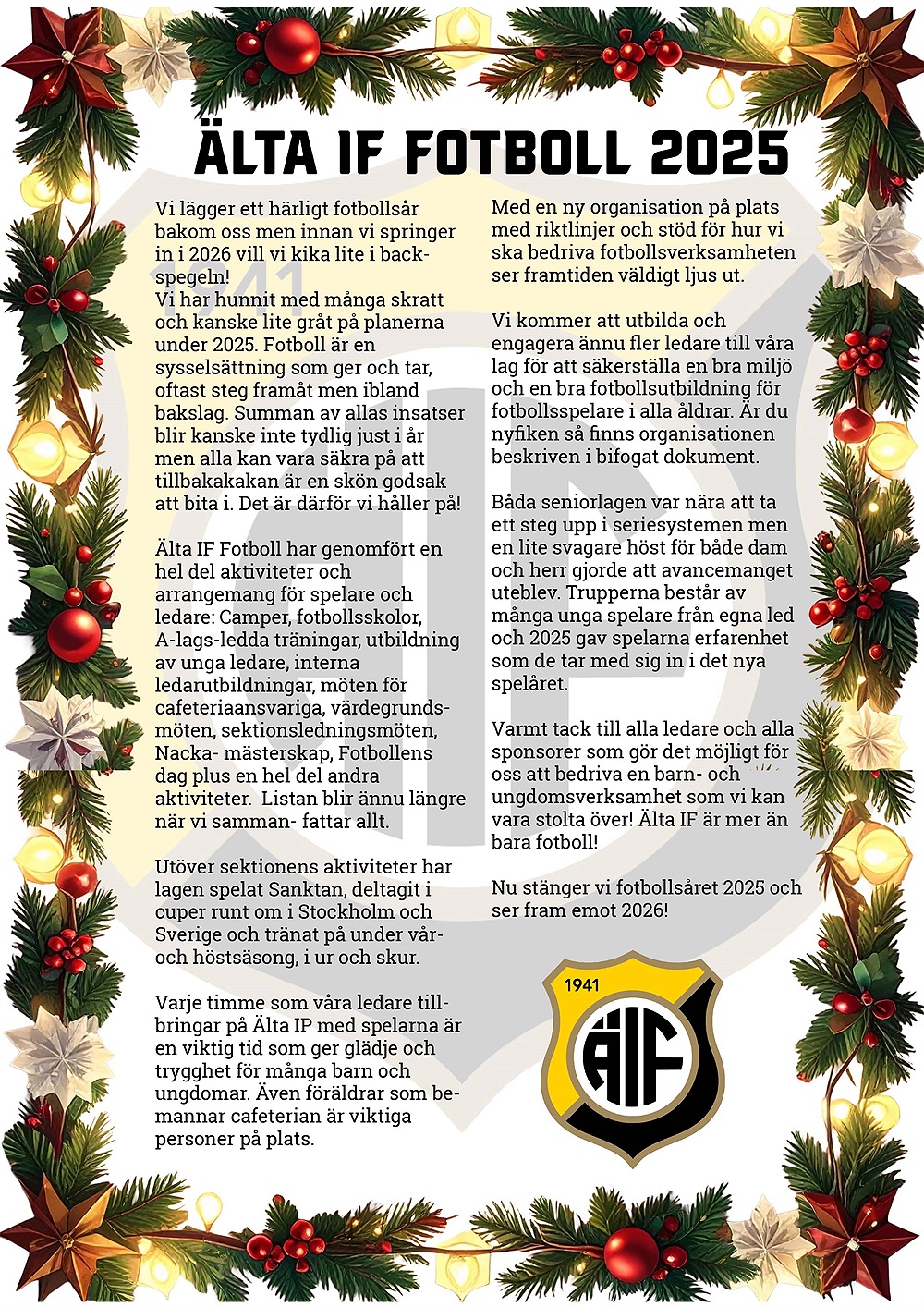 ÄLTA IF FOTBOLL 2025

Vi lägger ett härligt fotbollsår bakom oss men innan vi springer in i 2026 vill vi kika lite i backspegeln!
Vi har hunnit med många skratt och kanske lite gråt på planerna under 2025. Fotboll är en sysselsättning som ger och tar, oftast steg framåt men ibland bakslag. Summan av allas insatser blir kanske inte tydlig just i år men alla kan vara säkra på att tillbakakakan är en skön godsak att bita i. Det är därför vi håller på!

Älta IF Fotboll har genomfört en hel del aktiviteter och arrangemang för spelare och ledare: Camper, fotbollsskolor, A-lags-ledda träningar, utbildning av unga ledare, interna ledarutbildningar, möten för cafeteriaansvariga, värdegrundsmöten, sektionsledningsmöten, Nacka- mästerskap, Fotbollens dag plus en hel del andra aktiviteter. Listan blir ännu längre när vi samman- fattar allt.

Utöver sektionens aktiviteter har lagen spelat Sanktan, deltagit i cuper runt om i Stockholm och Sverige och tränat på under vår- och höstsäsong, i ur och skur.

Varje timme som våra ledare tillbringar på Älta IP med spelarna är en viktig tid som ger glädje och trygghet för många barn och ungdomar. Även föräldrar som bemannar cafeterian är viktiga personer på plats.

Med en ny organisation på plats med riktlinjer och stöd för hur vi ska bedriva fotbollsverksamheten ser framtiden väldigt ljus ut.

Vi kommer att utbilda och engagera ännu fler ledare till våra lag för att säkerställa en bra miljö och en bra fotbollsutbildning för fotbollsspelare i alla åldrar. Är du nyfiken så finns organisationen beskriven i bifogat dokument.

Båda seniorlagen var nära att ta ett steg upp i seriesystemen men en lite svagare höst för både dam och herr gjorde att avancemanget uteblev. Trupperna består av många unga spelare från egna led och 2025 gav spelarna erfarenhet som de tar med sig in i det nya spelåret.

Varmt tack till alla ledare och alla sponsorer som gör det möjligt för oss att bedriva en barn- och ungdomsverksamhet som vi kan vara stolta över! Älta IF är mer än bara fotboll!

Nu stänger vi fotbollsåret 2025 och ser fram emot 2026!

1941
ÄIF